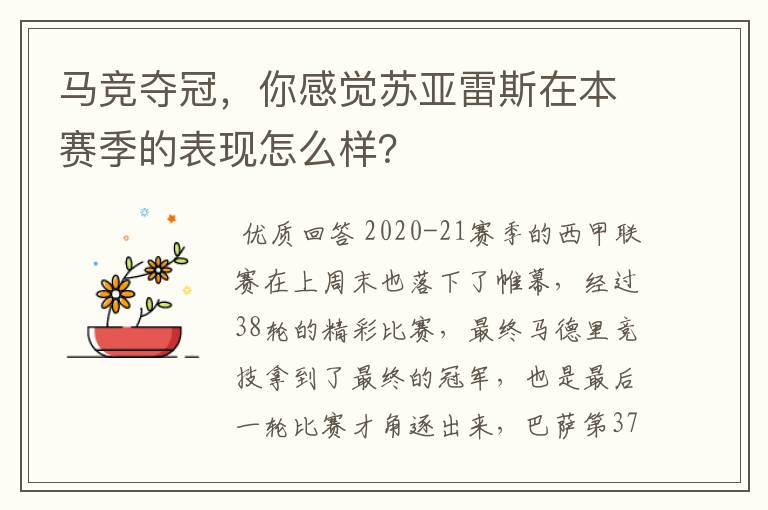 马竞夺冠，你感觉苏亚雷斯在本赛季的表现怎么样?

优质回答 2020-21赛季的西甲联赛在上周末也落下了帷幕，经过38轮的精彩比赛，最终马德里竞技拿到了最终的冠军，也是最后一轮比赛才角逐出来，巴萨第37